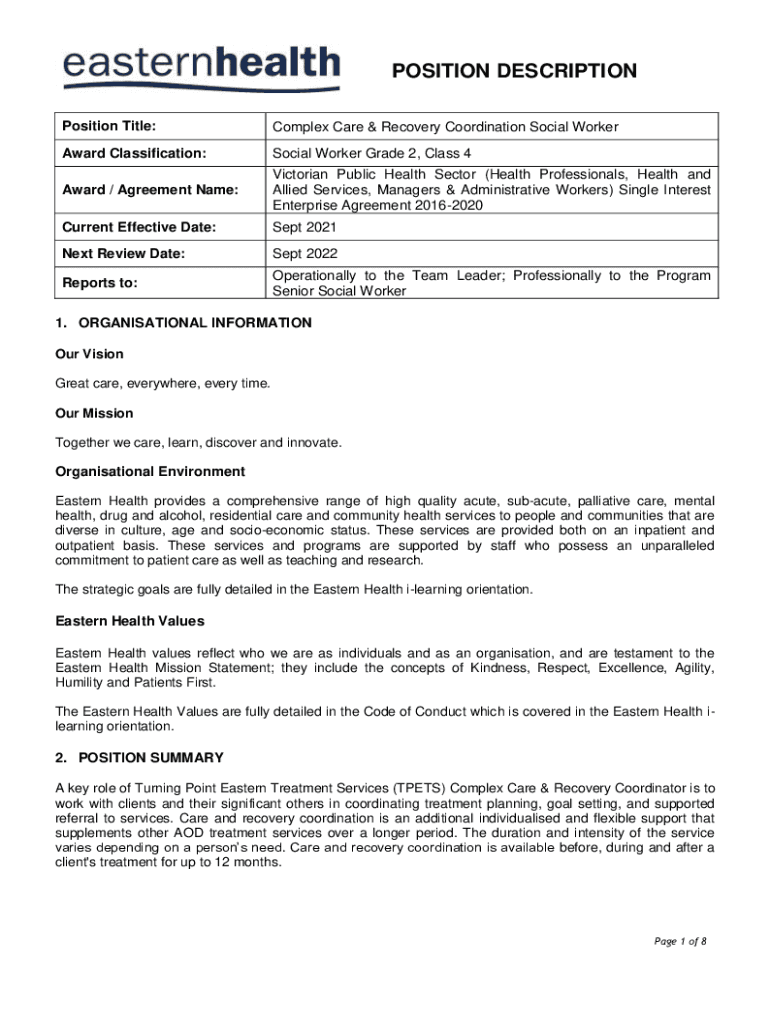 easternhealth

POSITION DESCRIPTION

| Position Title: | Complex Care & Recovery Coordination Social Worker |
|---|---|
| Award Classification: | Social Worker Grade 2, Class 4 |
| Award / Agreement Name: | Victorian Public Health Sector (Health Professionals, Health and Allied Services, Managers & Administrative Workers) Single Interest Enterprise Agreement 2016-2020 |
| Current Effective Date: | Sept 2021 |
| Next Review Date: | Sept 2022 |
| Reports to: | Operationally to the Team Leader; Professionally to the Program Senior Social Worker |

1. ORGANISATIONAL INFORMATION

Our Vision

Great care, everywhere, every time.

Our Mission

Together we care, learn, discover and innovate.

Organisational Environment

Eastern Health provides a comprehensive range of high quality acute, sub-acute, palliative care, mental health, drug and alcohol, residential care and community health services to people and communities that are diverse in culture, age and socio-economic status. These services are provided both on an inpatient and outpatient basis. These services and programs are supported by staff who possess an unparalleled commitment to patient care as well as teaching and research.

The strategic goals are fully detailed in the Eastern Health i-learning orientation.

Eastern Health Values

Eastern Health values reflect who we are as individuals and as an organisation, and are testament to the Eastern Health Mission Statement; they include the concepts of Kindness, Respect, Excellence, Agility, Humility and Patients First.

The Eastern Health Values are fully detailed in the Code of Conduct which is covered in the Eastern Health i-learning orientation.

2. POSITION SUMMARY

A key role of Turning Point Eastern Treatment Services (TPETS) Complex Care & Recovery Coordinator is to work with clients and their significant others in coordinating treatment planning, goal setting, and supported referral to services. Care and recovery coordination is an additional individualised and flexible support that supplements other AOD treatment services over a longer period. The duration and intensity of the service varies depending on a person's need. Care and recovery coordination is available before, during and after a client's treatment for up to 12 months.

Page 1 of 8